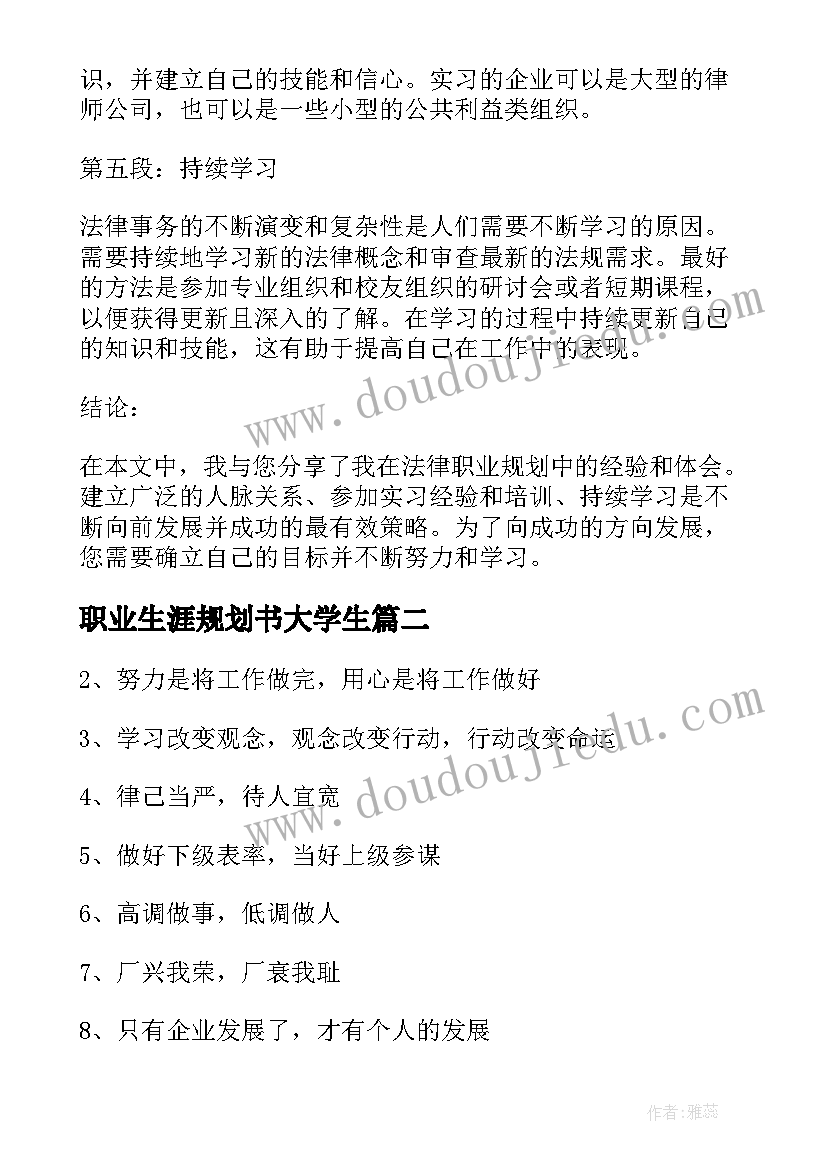 识，并建立自己的技能和信心。实习的企业可以是大型的律师公司，也可以是一些小型的公共利益类组织。

第五段：持续学习

法律事务的不断演变和复杂性是人们需要不断学习的原因。需要持续地学习新的法律概念和审查最新的法规需求。最好的方法是参加专业组织和校友组织的研讨会或者短期课程，以便获得更新且深入的了解。在学习的过程中持续更新自己的知识和技能，这有助于提高自己在工作中的表现。

结论：

在本文中，我与您分享了我在法律职业规划中的经验和体会。建立广泛的人脉关系、参加实习经验和培训、持续学习是不断向前发展并成功的最有效策略。为了向成功的方向发展，您需要确立自己的目标并不断努力和学习。

职业生涯规划书大学生篇二

2、努力是将工作做完，用心是将工作做好

3、学习改变观念，观念改变行动，行动改变命运

4、律己当严，待人宜宽

5、做好下级表率，当好上级参谋

6、高调做事，低调做人

7、厂兴我荣，厂衰我耻

8、只有企业发展了，才有个人的发展

www.doudoujiedu.com

www.doudoujiedu.com

作者：雅蕊